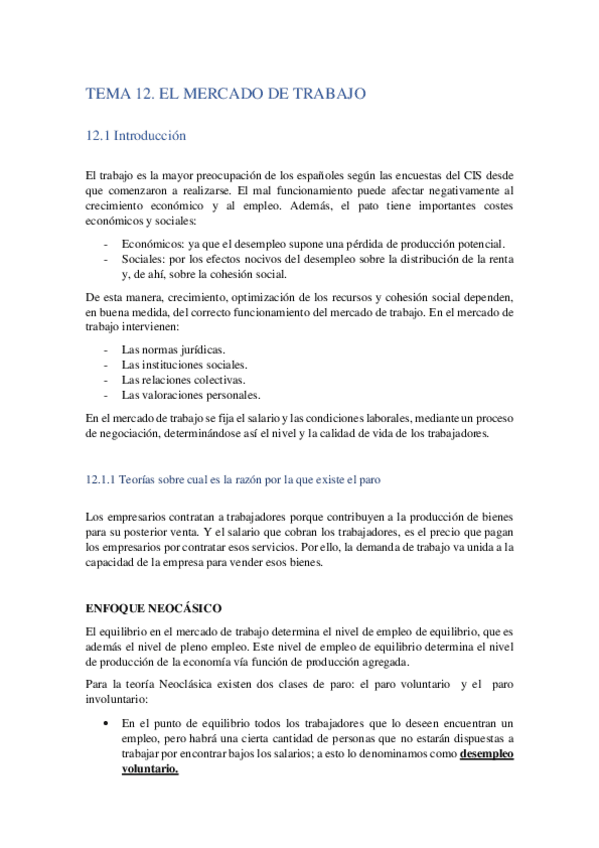 TEMA 12. EL MERCADO DE TRABAJO

12.1 Introducción

El trabajo es la mayor preocupación de los españoles según las encuestas del CIS desde que comenzaron a realizarse. El mal funcionamiento puede afectar negativamente al crecimiento económico y al empleo. Además, el pato tiene importantes costes económicos y sociales:

- Económicos: ya que el desempleo supone una pérdida de producción potencial.
- Sociales: por los efectos nocivos del desempleo sobre la distribución de la renta y, de ahí, sobre la cohesión social.

De esta manera, crecimiento, optimización de los recursos y cohesión social dependen, en buena medida, del correcto funcionamiento del mercado de trabajo. En el mercado de trabajo intervienen:

- Las normas jurídicas.
- Las instituciones sociales.
- Las relaciones colectivas.
- Las valoraciones personales.

En el mercado de trabajo se fija el salario y las condiciones laborales, mediante un proceso de negociación, determinándose así el nivel y la calidad de vida de los trabajadores.

12.1.1 Teorías sobre cual es la razón por la que existe el paro

Los empresarios contratan a trabajadores porque contribuyen a la producción de bienes para su posterior venta. Y el salario que cobran los trabajadores, es el precio que pagan los empresarios por contratar esos servicios. Por ello, la demanda de trabajo va unida a la capacidad de la empresa para vender esos bienes.

ENFOQUE NEOCÁSICO

El equilibrio en el mercado de trabajo determina el nivel de empleo de equilibrio, que es además el nivel de pleno empleo. Este nivel de empleo de equilibrio determina el nivel de producción de la economía vía función de producción agregada.

Para la teoría Neoclásica existen dos clases de paro: el paro voluntario y el paro involuntario:

• En el punto de equilibrio todos los trabajadores que lo deseen encuentran un empleo, pero habrá una cierta cantidad de personas que no estarán dispuestas a trabajar por encontrar bajos los salarios; a esto lo denominamos como desempleo voluntario.